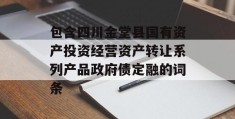 包含四川金堂县国有资产投资经营资产转让系列产品政府债定融的词条